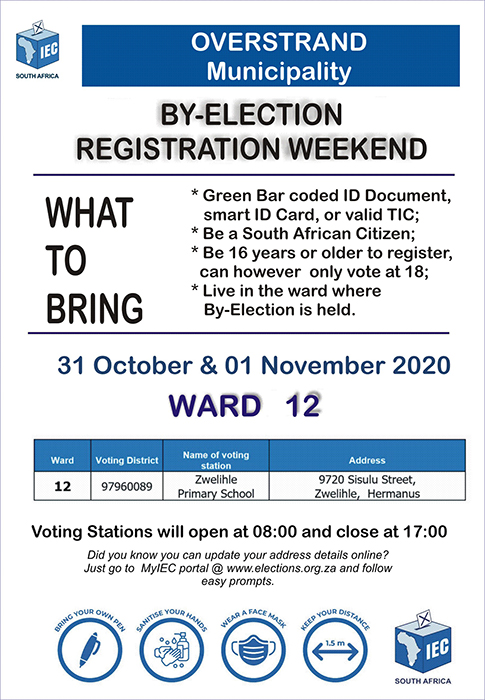 IEC
SOUTH AFRICA

OVERSTRAND
Municipality

BY-ELECTION
REGISTRATION WEEKEND

WHAT
TO
BRING

* Green Bar coded ID Document, smart ID Card, or valid TIC;
* Be a South African Citizen;
* Be 16 years or older to register, can however only vote at 18;
* Live in the ward where By-Election is held.

31 October & 01 November 2020

WARD 12

| Ward | Voting District | Name of voting station | Address |
|---|---|---|---|
| 12 | 97960089 | Zwelihle Primary School | 9720 Sisulu Street, Zwelihle, Hermanus |

Voting Stations will open at 08:00 and close at 17:00

Did you know you can update your address details online? Just go to MyIEC portal @ www.elections.org.za and follow easy prompts.

BRING YOUR OWN PEN
SANITISE YOUR HANDS
WEAR A FACE MASK
KEEP YOUR DISTANCE
1.5 m

IEC
SOUTH AFRICA